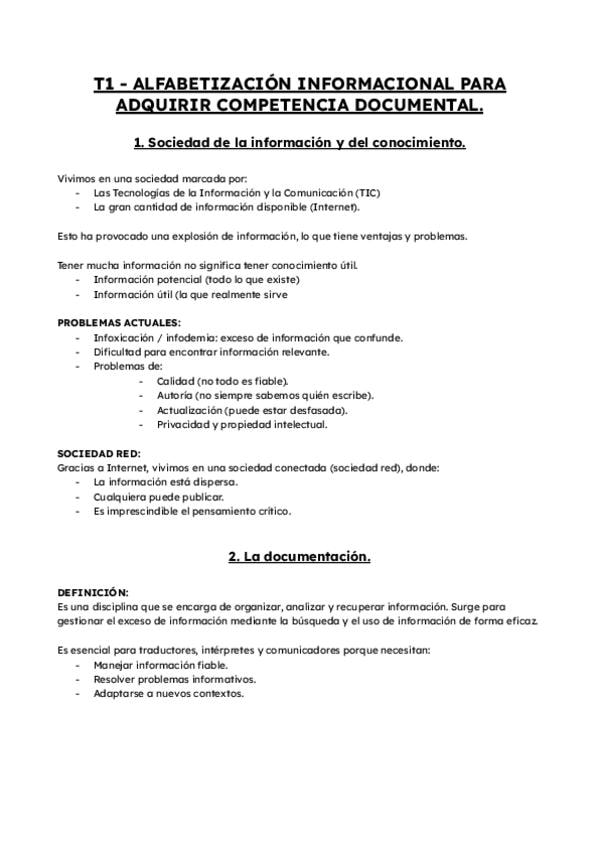 T1 - ALFABETIZACIÓN INFORMACIONAL PARA ADQUIRIR COMPETENCIA DOCUMENTAL.

1. Sociedad de la información y del conocimiento.

Vivimos en una sociedad marcada por:
- Las Tecnologías de la Información y la Comunicación (TIC)
- La gran cantidad de información disponible (Internet).

Esto ha provocado una explosión de información, lo que tiene ventajas y problemas.

Tener mucha información no significa tener conocimiento útil.
- Información potencial (todo lo que existe)
- Información útil (la que realmente sirve

PROBLEMAS ACTUALES:
- Infoxicación / infodemia: exceso de información que confunde.
- Dificultad para encontrar información relevante.
- Problemas de:
- Calidad (no todo es fiable).
- Autoría (no siempre sabemos quién escribe).
- Actualización (puede estar desfasada).
- Privacidad y propiedad intelectual.

SOCIEDAD RED:
Gracias a Internet, vivimos en una sociedad conectada (sociedad red), donde:
- La información está dispersa.
- Cualquiera puede publicar.
- Es imprescindible el pensamiento crítico.

2. La documentación.

DEFINICIÓN:
Es una disciplina que se encarga de organizar, analizar y recuperar información. Surge para gestionar el exceso de información mediante la búsqueda y el uso de información de forma eficaz.

Es esencial para traductores, intérpretes y comunicadores porque necesitan:
- Manejar información fiable.
- Resolver problemas informativos.
- Adaptarse a nuevos contextos.